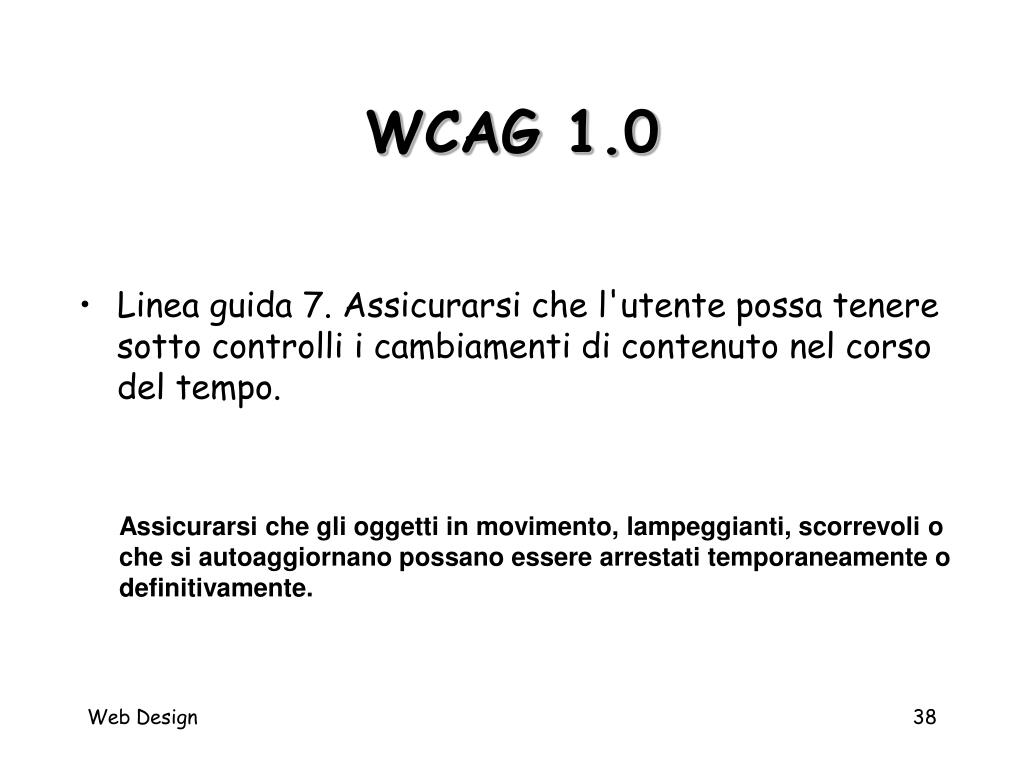 WCAG 1.0

• Linea guida 7. Assicurarsi che l'utente possa tenere sotto controlli i cambiamenti di contenuto nel corso del tempo.

Assicurarsi che gli oggetti in movimento, lampeggianti, scorrevoli o che si autoaggiornano possano essere arrestati temporaneamente o definitivamente.

Web Design

38